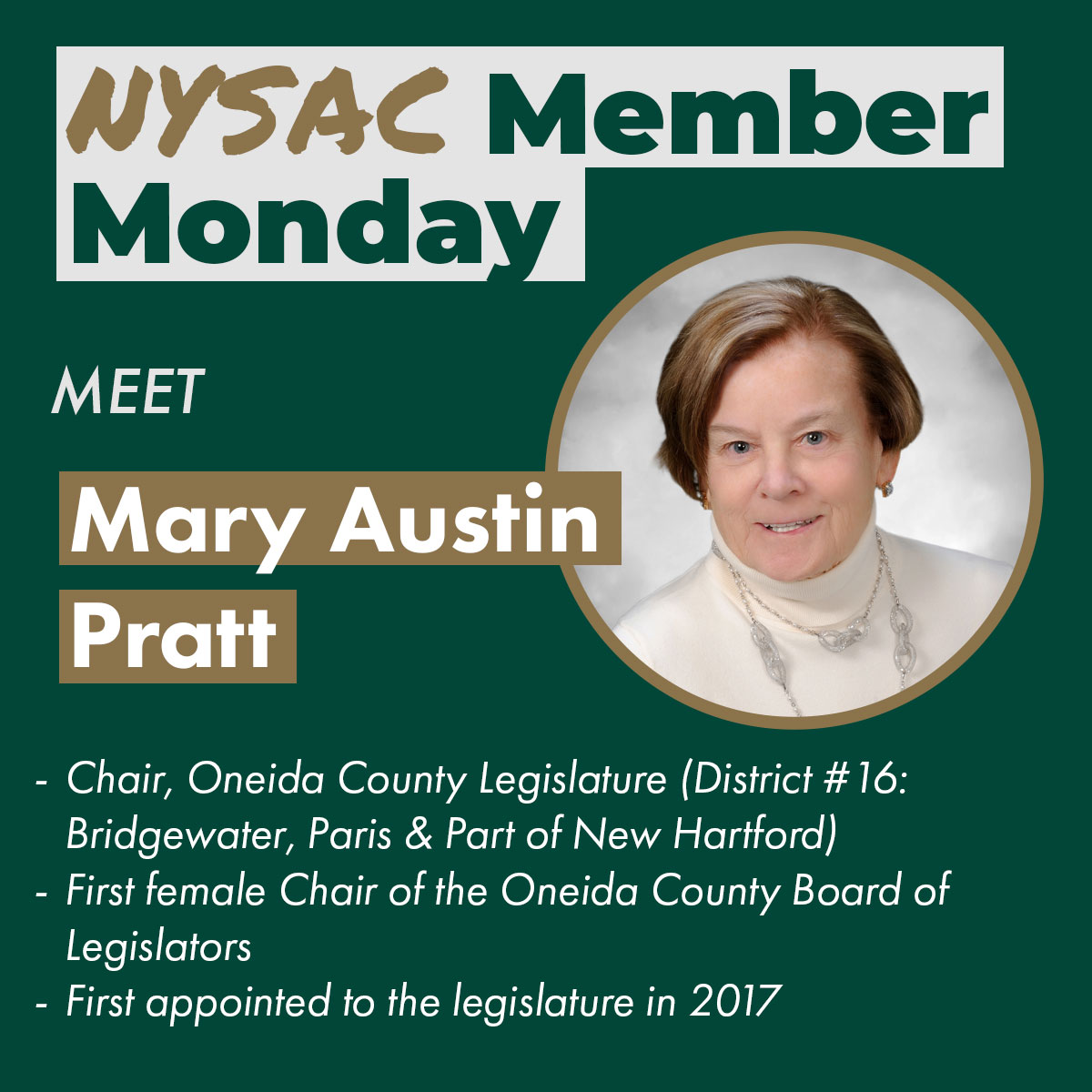 NYSAC Member Monday

MEET

Mary Austin Pratt

- Chair, Oneida County Legislature (District #16: Bridgewater, Paris & Part of New Hartford)
- First female Chair of the Oneida County Board of Legislators
- First appointed to the legislature in 2017